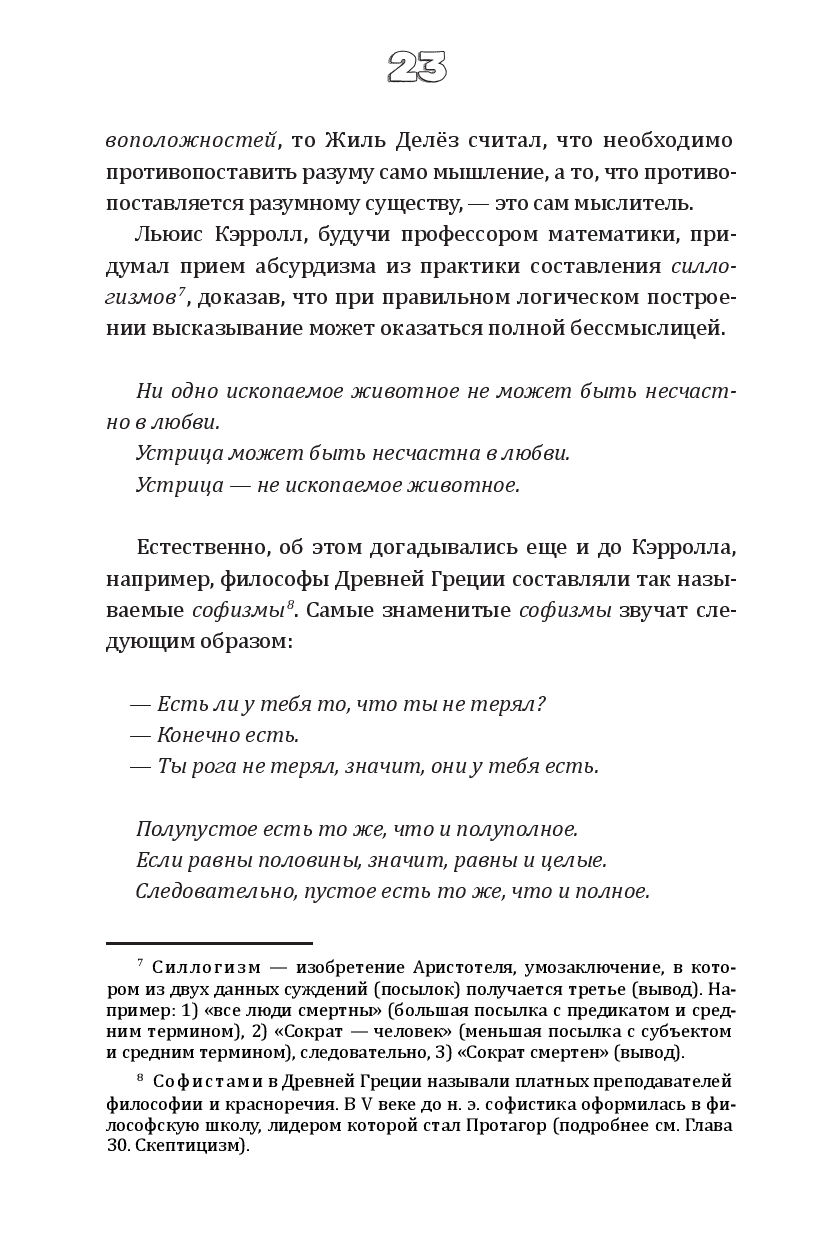 23

воположностей, то Жиль Делёз считал, что необходимо противопоставить разуму само мышление, а то, что противопоставляется разумному существу, — это сам мыслитель.

Льюис Кэрролл, будучи профессором математики, придумал прием абсурдизма из практики составления силлогизмов$^7$, доказав, что при правильном логическом построении высказывание может оказаться полной бессмыслицей.

Ни одно ископаемое животное не может быть несчастно в любви.
Устрица может быть несчастна в любви.
Устрица — не ископаемое животное.

Естественно, об этом догадывались еще и до Кэрролла, например, философы Древней Греции составляли так называемые софизмы$^8$. Самые знаменитые софизмы звучат следующим образом:

— Есть ли у тебя то, что ты не терял?
— Конечно есть.
— Ты рога не терял, значит, они у тебя есть.

Полупустое есть то же, что и полуполное.
Если равны половины, значит, равны и целые.
Следовательно, пустое есть то же, что и полное.

$^7$ Силлогизм — изобретение Аристотеля, умозаключение, в котором из двух данных суждений (посылок) получается третье (вывод). Например: 1) «все люди смертны» (большая посылка с предикатом и средним термином), 2) «Сократ — человек» (меньшая посылка с субъектом и средним термином), следовательно, 3) «Сократ смертен» (вывод).

$^8$ Софистами в Древней Греции называли платных преподавателей философии и красноречия. В V веке до н. э. софистика оформилась в философскую школу, лидером которой стал Протагор (подробнее см. Глава 30. Скептицизм).